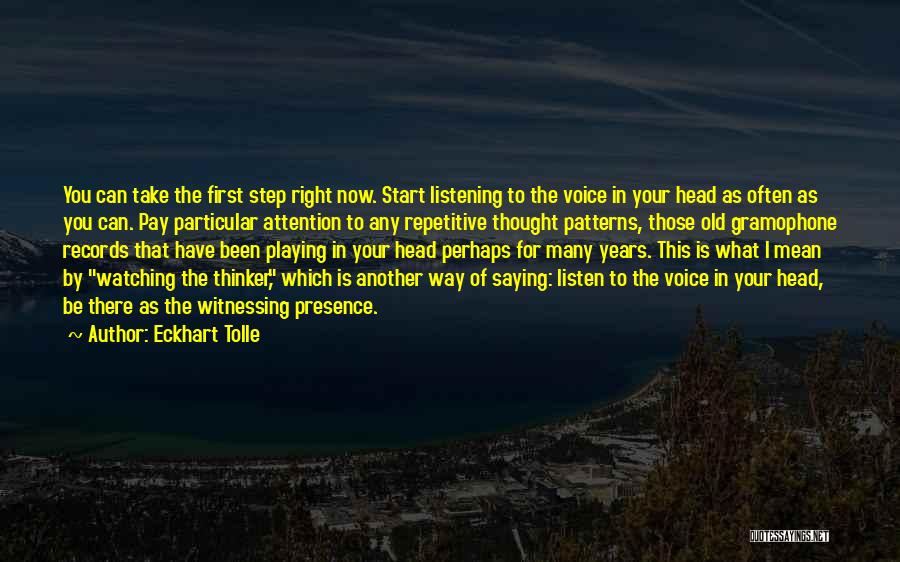 You can take the first step right now. Start listening to the voice in your head as often as you can. Pay particular attention to any repetitive thought patterns, those old gramophone records that have been playing in your head perhaps for many years. This is what I mean by "watching the thinker," which is another way of saying: listen to the voice in your head, be there as the witnessing presence.

~ Author: Eckhart Tolle

QUOTESSAYINGS.NET